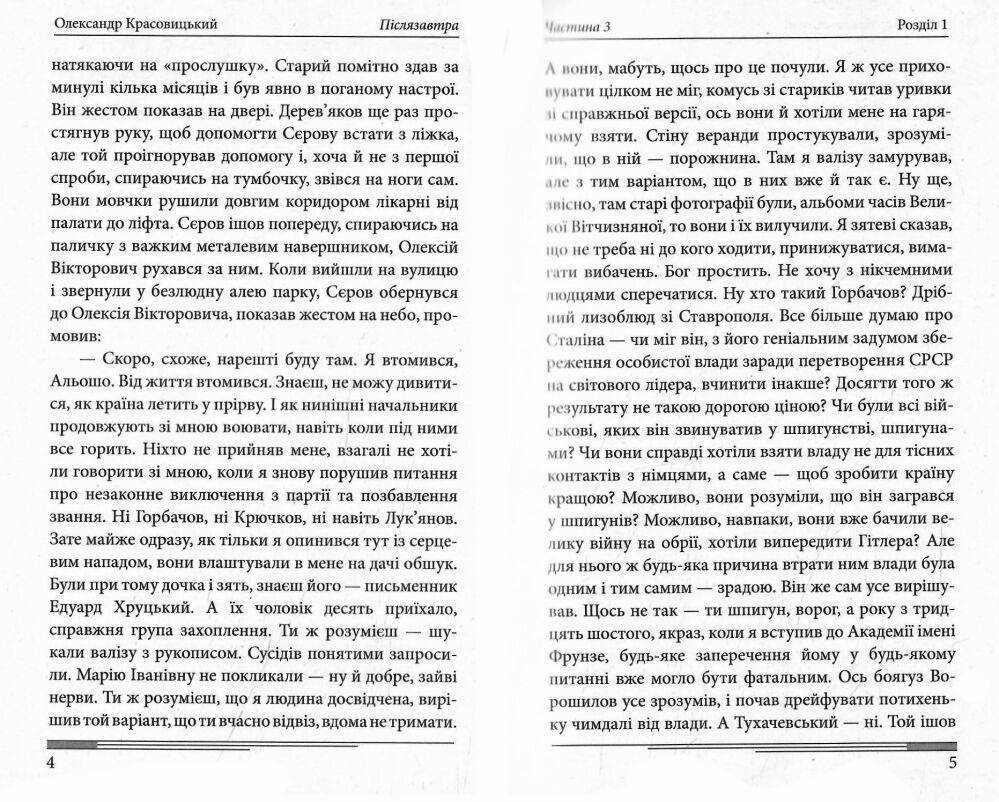 Олександр Красовицький Післязавтра

натякаючи на «прослушку». Старий помітно здав за минулі кілька місяців і був явно в поганому настрої. Він жестом показав на двері. Дерев'яков ще раз простягнув руку, щоб допомогти Сєрову встати з ліжка, але той проігнорував допомогу і, хоча й не з першої спроби, спираючись на тумбочку, звівся на ноги сам. Вони мовчки рушили довгим коридором лікарні від палати до ліфта. Сєров ішов попереду, спираючись на паличку з важким металевим навершником, Олексій Вікторович рухався за ним. Коли вийшли на вулицю і звернули у безлюдну алею парку, Сєров обернувся до Олексія Вікторовича, показав жестом на небо, промовив:

— Скоро, схоже, нарешті буду там. Я втомився, Альошо. Від життя втомився. Знаєш, не можу дивитися, як країна летить у прірву. І як нинішні начальники продовжують зі мною воювати, навіть коли під ними все горить. Ніхто не прийняв мене, взагалі не хотіли говорити зі мною, коли я знову порушив питання про незаконне виключення з партії та позбавлення звання. Ні Горбачов, ні Крючков, ні навіть Лук'янов. Зате майже одразу, як тільки я опинився тут із серцевим нападом, вони влаштували в мене на дачі обшук. Були при тому дочка і зять, знаєш його — письменник Едуард Хруцький. А їх чоловік десять приїхало, справжня група захоплення. Ти ж розумієш — шукали валізу з рукописом. Сусідів понятими запросили. Марію Іванівну не покликали — ну й добре, зайві нерви. Ти ж розумієш, що я людина досвідчена, вирішив той варіант, що ти вчасно відвіз, вдома не тримати.

4

Частина 3 Розділ 1

А вони, мабуть, щось про це почули. Я ж усе приховувати цілком не міг, комусь зі стариків читав уривки зі справжньої версії, ось вони й хотіли мене на гарячому взяти. Стіну веранди простукували, зрозуміли, що в ній — порожнина. Там я валізу замурував, але з тим варіантом, що в них вже й так є. Ну ще, звісно, там старі фотографії були, альбоми часів Великої Вітчизняної, то вони і їх вилучили. Я зятеві сказав, що не треба ні до кого ходити, принижуватися, вимагати вибачень. Бог простить. Не хочу з нікчемними людцями сперечатися. Ну хто такий Горбачов? Дрібний лизоблюд зі Ставрополя. Все більше думаю про Сталіна — чи міг він, з його геніальним задумом збереження особистої влади заради перетворення СРСР на світового лідера, вчинити інакше? Досягти того ж результату не такою дорогою ціною? Чи були всі військові, яких він звинуватив у шпигунстві, шпигунами? Чи вони справді хотіли взяти владу не для тісних контактів з німцями, а саме — щоб зробити країну кращою? Можливо, вони розуміли, що він загрався у шпигунів? Можливо, навпаки, вони вже бачили велику війну на обрії, хотіли випередити Гітлера? Але для нього ж будь-яка причина втрати ним влади була одним і тим самим — зрадою. Він же сам усе вирішував. Щось не так — ти шпигун, ворог, а року з тридцять шостого, якраз, коли я вступив до Академії імені Фрунзе, будь-яке заперечення йому у будь-якому питанні вже могло бути фатальним. Ось боягуз Ворошилов усе зрозумів, і почав дрейфувати потихеньку чимдалі від влади. А Тухачевський — ні. Той ішов

5